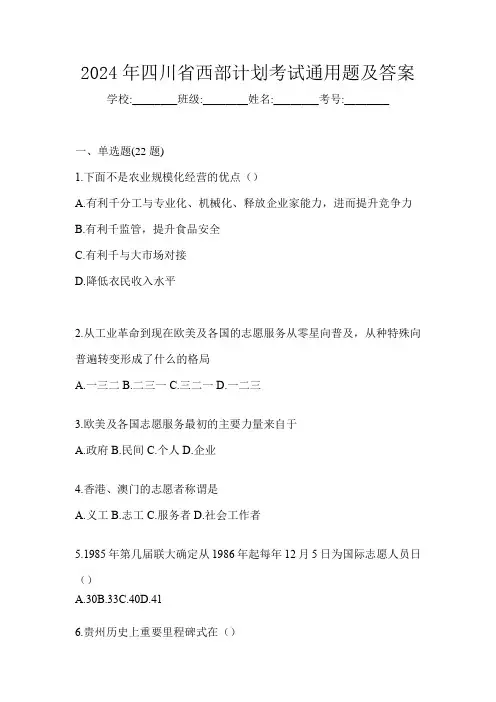 2024 年四川省西部计划考试通用题及答案

学校:________班级:________姓名:________考号:________

一、单选题(22 题)

1.下面不是农业规模化经营的优点（）

A.有利于分工与专业化、机械化、释放企业家能力，进而提升竞争力

B.有利于监管，提升食品安全

C.有利于与大市场对接

D.降低农民收入水平

2.从工业革命到现在欧美及各国的志愿服务从零星向普及，从种特殊向普遍转变形成了什么的格局

A.一三二 B.二三一 C.三二一 D.一二三

3.欧美及各国志愿服务最初的主要力量来自于

A.政府 B.民间 C.个人 D.企业

4.香港、澳门的志愿者称谓是

A.义工 B.志工 C.服务者 D.社会工作者

5.1985 年第几届联大确定从 1986 年起每年 12 月 5 日为国际志愿人员日（）

A.30B.33C.40D.41

6.贵州历史上重要里程碑式在（）